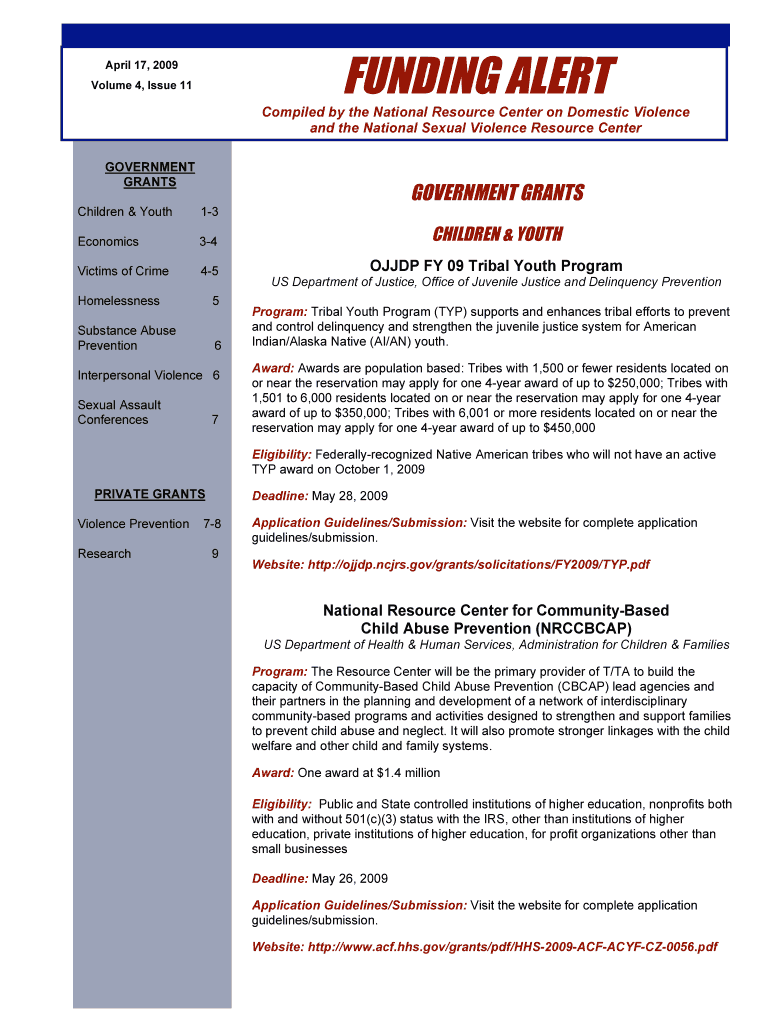 April 17, 2009
Volume 4, Issue 11

FUNDING ALERT

Compiled by the National Resource Center on Domestic Violence and the National Sexual Violence Resource Center

GOVERNMENT GRANTS

Children & Youth 1-3

Economics 3-4

Victims of Crime 4-5

Homelessness 5

Substance Abuse Prevention 6

Interpersonal Violence 6

Sexual Assault Conferences 7

PRIVATE GRANTS

Violence Prevention 7-8

Research 9

GOVERNMENT GRANTS

CHILDREN & YOUTH

OJJDP FY 09 Tribal Youth Program

US Department of Justice, Office of Juvenile Justice and Delinquency Prevention

Program: Tribal Youth Program (TYP) supports and enhances tribal efforts to prevent and control delinquency and strengthen the juvenile justice system for American Indian/Alaska Native (AI/AN) youth.

Award: Awards are population based: Tribes with 1,500 or fewer residents located on or near the reservation may apply for one 4-year award of up to $250,000; Tribes with 1,501 to 6,000 residents located on or near the reservation may apply for one 4-year award of up to $350,000; Tribes with 6,001 or more residents located on or near the reservation may apply for one 4-year award of up to $450,000

Eligibility: Federally-recognized Native American tribes who will not have an active TYP award on October 1, 2009

Deadline: May 28, 2009

Application Guidelines/Submission: Visit the website for complete application guidelines/submission.

Website: http://ojjdp.ncjrs.gov/grants/solicitations/FY2009/TYP.pdf

National Resource Center for Community-Based Child Abuse Prevention (NRCCBCAP)

US Department of Health & Human Services, Administration for Children & Families

Program: The Resource Center will be the primary provider of T/TA to build the capacity of Community-Based Child Abuse Prevention (CBCAP) lead agencies and their partners in the planning and development of a network of interdisciplinary community-based programs and activities designed to strengthen and support families to prevent child abuse and neglect. It will also promote stronger linkages with the child welfare and other child and family systems.

Award: One award at $1.4 million

Eligibility: Public and State controlled institutions of higher education, nonprofits both with and without 501(c)(3) status with the IRS, other than institutions of higher education, private institutions of higher education, for profit organizations other than small businesses

Deadline: May 26, 2009

Application Guidelines/Submission: Visit the website for complete application guidelines/submission.

Website: http://www.acf.hhs.gov/grants/pdf/HHS-2009-ACF-ACYF-CZ-0056.pdf